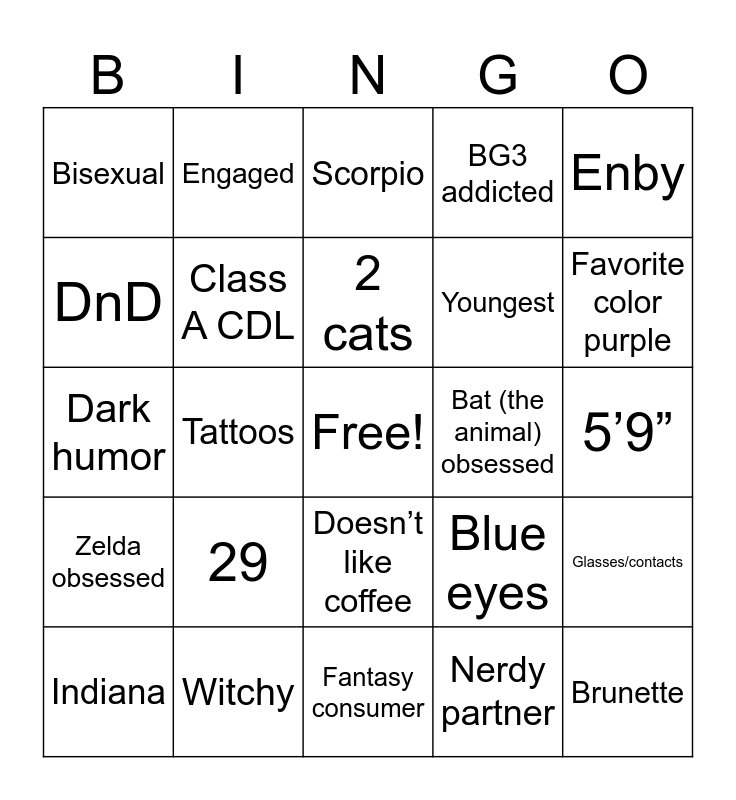 | B | I | N | G | O |
|---|---|---|---|---|
| Bisexual | Engaged | Scorpio | BG3 addicted | Enby |
| DnD | Class A CDL | 2 cats | Youngest | Favorite color purple |
| Dark humor | Tattoos | Free! | Bat (the animal) obsessed | 5'9" |
| Zelda obsessed | 29 | Doesn't like coffee | Blue eyes | Glasses/contacts |
| Indiana | Witchy | Fantasy consumer | Nerdy partner | Brunette |